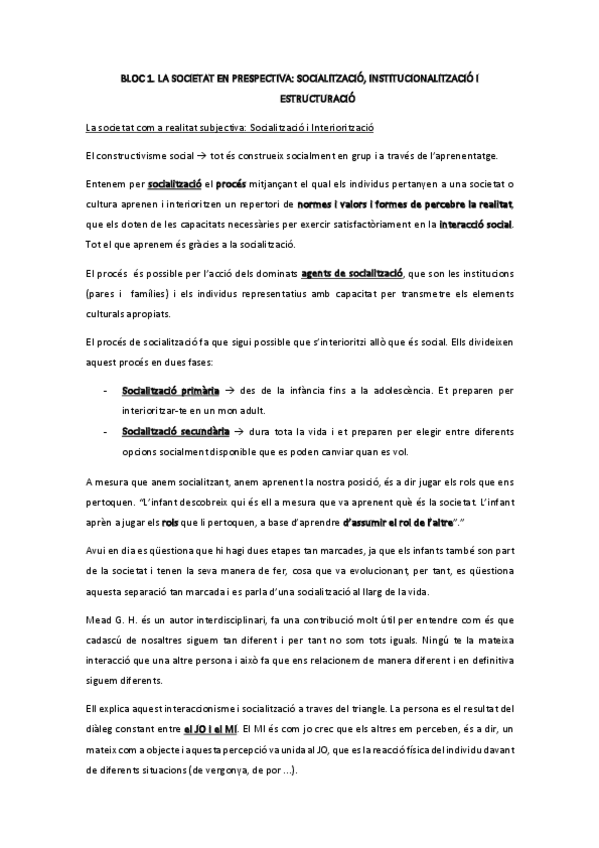 BLOC 1. LA SOCIETAT EN PRESPECTIVA: SOCIALITZACIÓ, INSTITUCIONALITZACIÓ I ESTRUCTURACIÓ

La societat com a realitat subjectiva: Socialització i Interiorització

El constructivisme social → tot és construeix socialment en grup i a través de l'aprenentatge.

Entenem per socialització el procés mitjançant el qual els individus pertanyen a una societat o cultura aprenen i interioritzen un repertori de normes i valors i formes de percebre la realitat, que els doten de les capacitats necessàries per exercir satisfactòriament en la interacció social. Tot el que aprenem és gràcies a la socialització.

El procés és possible per l'acció dels dominats agents de socialització, que son les institucions (pares i famílies) i els individus representatius amb capacitat per transmetre els elements culturals apropiats.

El procés de socialització fa que sigui possible que s'interioritzi allò que és social. Ells divideixen aquest procés en dues fases:

- Socialització primària → des de la infància fins a la adolescència. Et preparen per interioritzar-te en un mon adult.
- Socialització secundària → dura tota la vida i et preparen per elegir entre diferents opcions socialment disponible que es poden canviar quan es vol.

A mesura que anem socialitzant, anem aprenent la nostra posició, és a dir jugar els rols que ens pertoquen. "L'infant descobreix qui és ell a mesura que va aprenent què és la societat. L'infant aprèn a jugar els rols que li pertoquen, a base d'aprendre d'assumir el rol de l'altre"."

Avui en dia es qüestiona que hi hagi dues etapes tan marcades, ja que els infants també son part de la societat i tenen la seva manera de fer, cosa que va evolucionant, per tant, es qüestiona aquesta separació tan marcada i es parla d'una socialització al llarg de la vida.

Mead G. H. és un autor interdisciplinari, fa una contribució molt útil per entendre com és que cadascú de nosaltres siguem tan diferent i per tant no som tots iguals. Ningú te la mateixa interacció que una altre persona i això fa que ens relacionem de manera diferent i en definitiva siguem diferents.

Ell explica aquest interaccionisme i socialització a traves del triangle. La persona es el resultat del diàleg constant entre el JO i el MI. El MI és com jo crec que els altres em perceben, és a dir, un mateix com a objecte i aquesta percepció va unida al JO, que es la reacció física del individu davant de diferents situacions (de vergonya, de por ...).